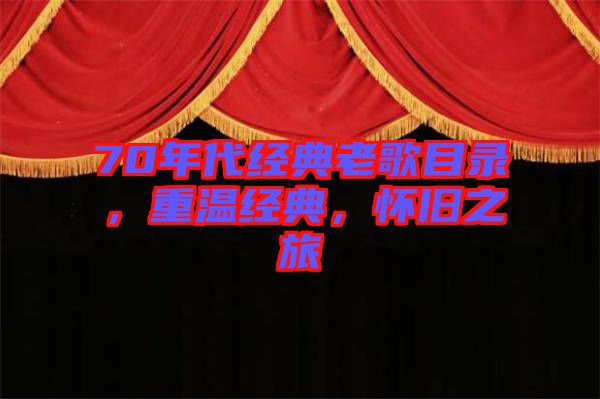 70年代经典老歌目录，重温经典，怀旧之旅